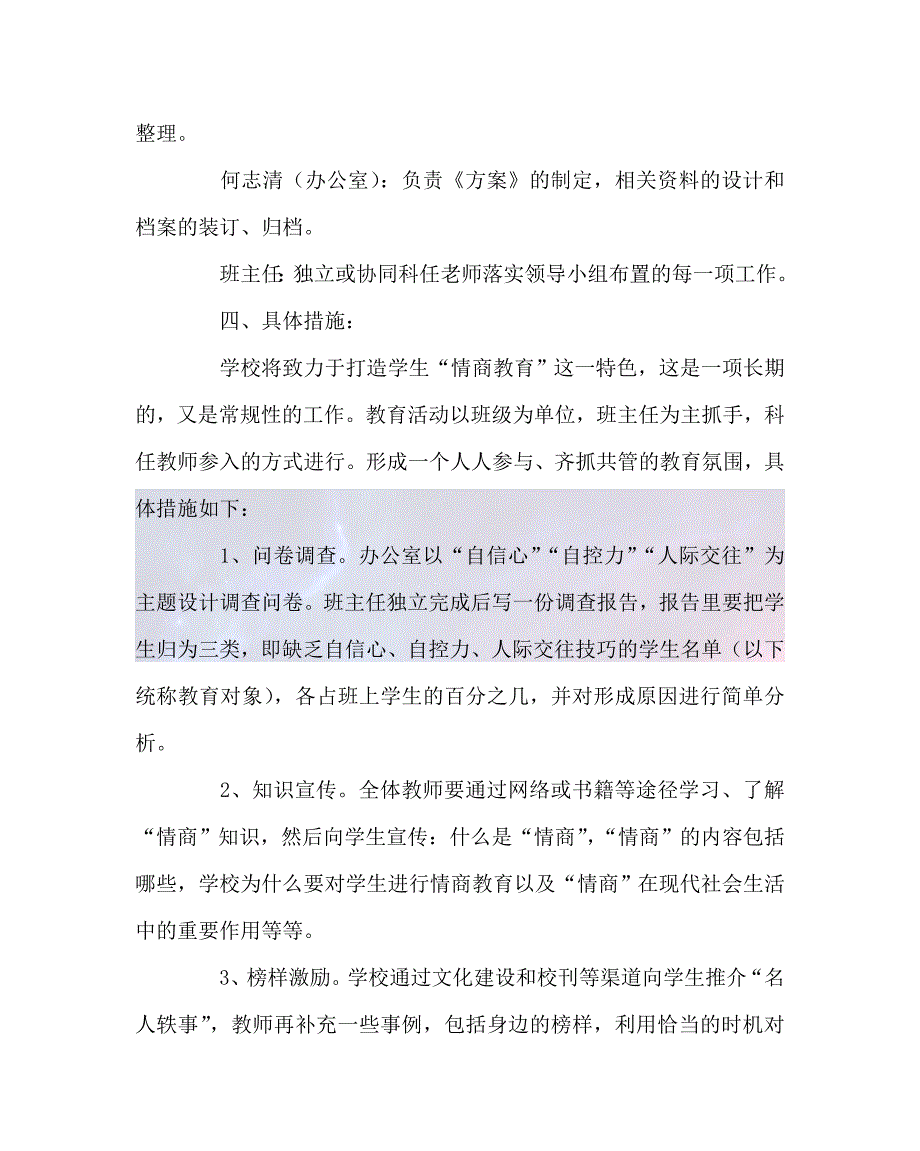 整理。

何志清（办公室）：负责《方案》的制定，相关资料的设计和档案的装订、归档。

班主任：独立或协同科任老师落实领导小组布置的每一项工作。

四、具体措施：

学校将致力于打造学生“情商教育”这一特色，这是一项长期的，又是常规性的工作。教育活动以班级为单位，班主任为主抓手，科任教师参入的方式进行。形成一个人人参与、齐抓共管的教育氛围，具体措施如下：

1、问卷调查。办公室以“自信心”“自控力”“人际交往”为主题设计调查问卷。班主任独立完成后写一份调查报告，报告里要把学生归为三类，即缺乏自信心、自控力、人际交往技巧的学生名单（以下统称教育对象），各占班上学生的百分之几，并对形成原因进行简单分析。

2、知识宣传。全体教师要通过网络或书籍等途径学习、了解“情商”知识，然后向学生宣传：什么是“情商”，“情商”的内容包括哪些，学校为什么要对学生进行情商教育以及“情商”在现代社会生活中的重要作用等等。

3、榜样激励。学校通过文化建设和校刊等渠道向学生推介“名人轶事”，教师再补充一些事例，包括身边的榜样，利用恰当的时机对